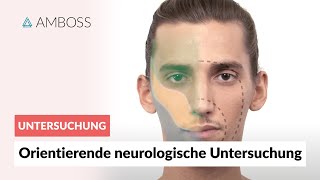 AMBOSS

UNTERSUCHUNG

Orientierende neurologische Untersuchung